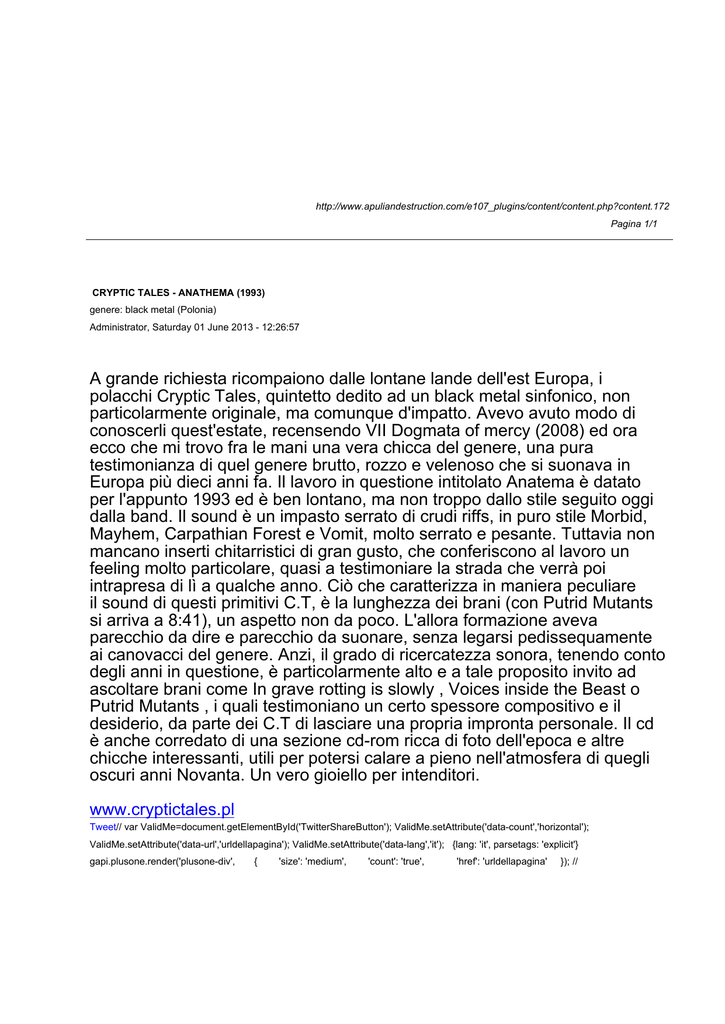 http://www.apuliandestruction.com/e107_plugins/content/content.php?content.172

Pagina 1/1

CRYPTIC TALES - ANATHEMA (1993)

genere: black metal (Polonia)

Administrator, Saturday 01 June 2013 - 12:26:57

A grande richiesta ricompaiono dalle lontane lande dell'est Europa, i polacchi Cryptic Tales, quintetto dedito ad un black metal sinfonico, non particolarmente originale, ma comunque d'impatto. Avevo avuto modo di conoscerli quest'estate, recensendo VII Dogmata of mercy (2008) ed ora ecco che mi trovo fra le mani una vera chicca del genere, una pura testimonianza di quel genere brutto, rozzo e velenoso che si suonava in Europa più dieci anni fa. Il lavoro in questione intitolato Anatema è datato per l'appunto 1993 ed è ben lontano, ma non troppo dallo stile seguito oggi dalla band. Il sound è un impasto serrato di crudi riffs, in puro stile Morbid, Mayhem, Carpathian Forest e Vomit, molto serrato e pesante. Tuttavia non mancano inserti chitarristici di gran gusto, che conferiscono al lavoro un feeling molto particolare, quasi a testimoniare la strada che verrà poi intrapresa di lì a qualche anno. Ciò che caratterizza in maniera peculiare il sound di questi primitivi C.T, è la lunghezza dei brani (con Putrid Mutants si arriva a 8:41), un aspetto non da poco. L'allora formazione aveva parecchio da dire e parecchio da suonare, senza legarsi pedissequamente ai canovacci del genere. Anzi, il grado di ricercatezza sonora, tenendo conto degli anni in questione, è particolarmente alto e a tale proposito invito ad ascoltare brani come In grave rotting is slowly , Voices inside the Beast o Putrid Mutants , i quali testimoniano un certo spessore compositivo e il desiderio, da parte dei C.T di lasciare una propria impronta personale. Il cd è anche corredato di una sezione cd-rom ricca di foto dell'epoca e altre chicche interessanti, utili per potersi calare a pieno nell'atmosfera di quegli oscuri anni Novanta. Un vero gioiello per intenditori.

www.cryptictales.pl

Tweet// var ValidMe=document.getElementById('TwitterShareButton'); ValidMe.setAttribute('data-count','horizontal'); ValidMe.setAttribute('data-url','urldellapagina'); ValidMe.setAttribute('data-lang','it'); {lang: 'it', parsetags: 'explicit'} gapi.plusone.render('plusone-div', { 'size': 'medium', 'count': 'true', 'href': 'urldellapagina' }); //